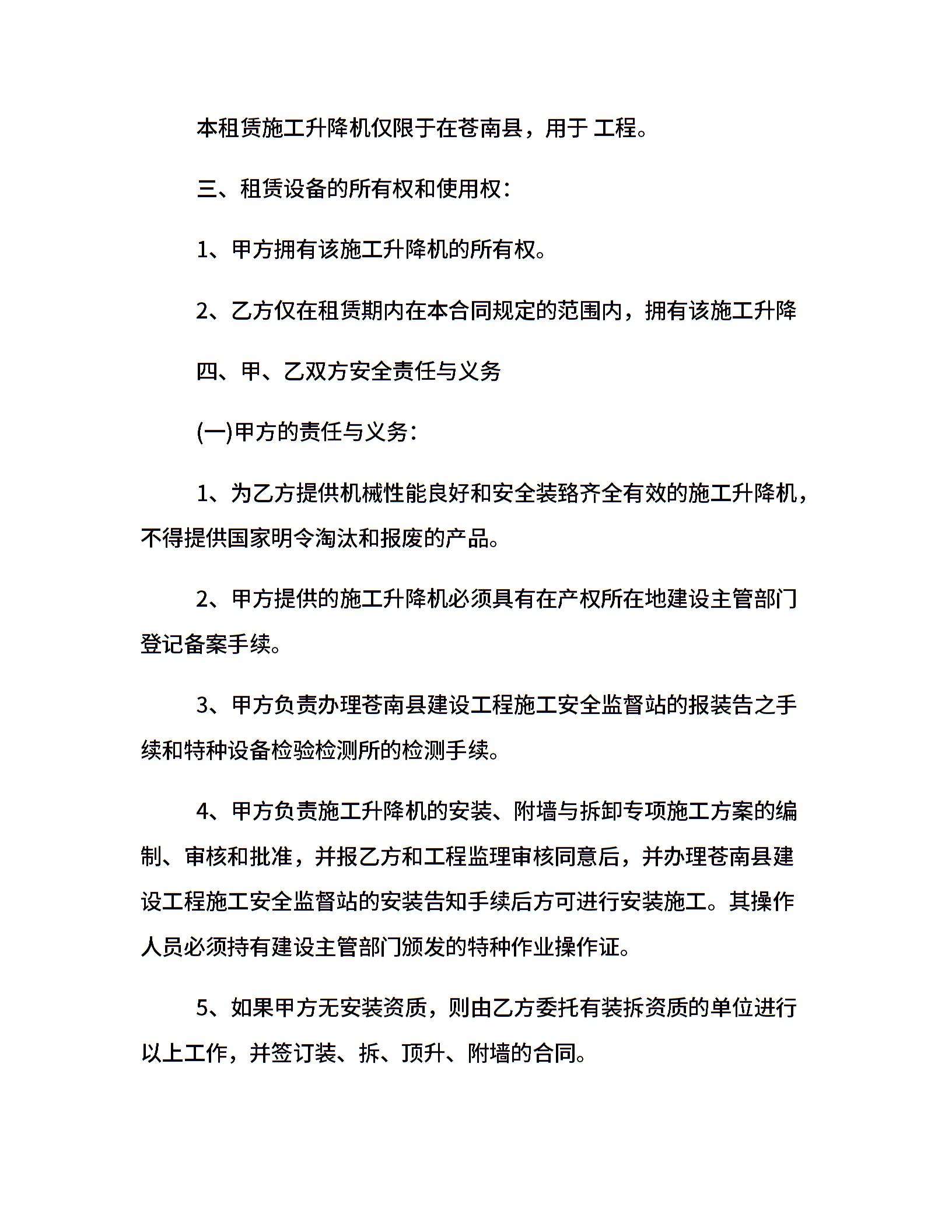 本租赁施工升降机仅限于在苍南县，用于 工程。

三、租赁设备的所有权和使用权：

1、甲方拥有该施工升降机的所有权。

2、乙方仅在租赁期内在本合同规定的范围内，拥有该施工升降

四、甲、乙双方安全责任与义务

(一)甲方的责任与义务：

1、为乙方提供机械性能良好和安全装臵齐全有效的施工升降机，不得提供国家明令淘汰和报废的产品。

2、甲方提供的施工升降机必须具有在产权所在地建设主管部门登记备案手续。

3、甲方负责办理苍南县建设工程施工安全监督站的报装告之手续和特种设备检验检测所的检测手续。

4、甲方负责施工升降机的安装、附墙与拆卸专项施工方案的编制、审核和批准，并报乙方和工程监理审核同意后，并办理苍南县建设工程施工安全监督站的安装告知手续后方可进行安装施工。其操作人员必须持有建设主管部门颁发的特种作业操作证。

5、如果甲方无安装资质，则由乙方委托有装拆资质的单位进行以上工作，并签订装、拆、顶升、附墙的合同。